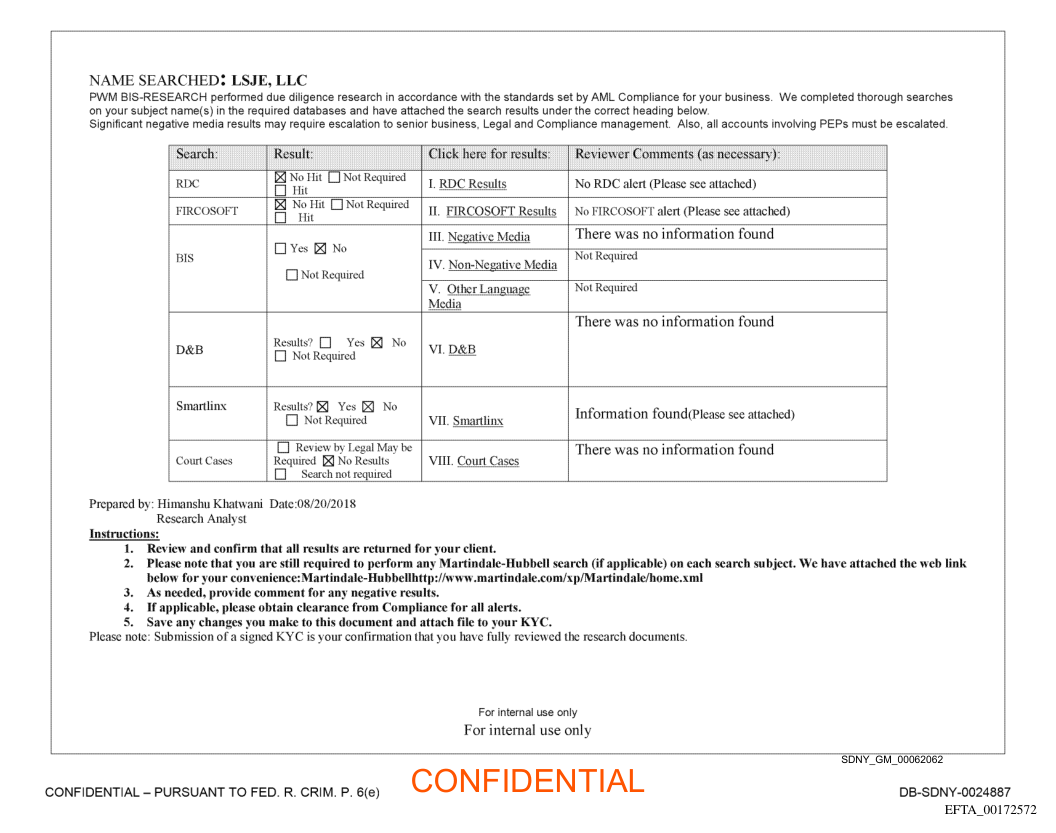 NAME SEARCHED: LSJE, LLC
PWM BIS-RESEARCH performed due diligence research in accordance with the standards set by AML Compliance for your business. We completed thorough searches on your subject name(s) in the required databases and have attached the search results under the correct heading below.
Significant negative media results may require escalation to senior business, Legal and Compliance management. Also, all accounts involving PEPs must be escalated.

| Search: | Result: | Click here for results: | Reviewer Comments (as necessary): |
|---|---|---|---|
| RDC | ☒ No Hit ☐ Not Required ☐ Hit | I. RDC Results | No RDC alert (Please see attached) |
| FIRCOSOFT | ☒ No Hit ☐ Not Required ☐ Hit | II. FIRCOSOFT Results | No FIRCOSOFT alert (Please see attached) |
| BIS | ☐ Yes ☒ No ☐ Not Required | III. Negative Media | There was no information found |
| | | IV. Non-Negative Media | Not Required |
| | | V. Other Language Media | Not Required |
| D&B | Results? ☐ Yes ☒ No ☐ Not Required | VI. D&B | There was no information found |
| Smartlinx | Results? ☒ Yes ☒ No ☐ Not Required | VII. Smartlinx | Information found(Please see attached) |
| Court Cases | ☐ Review by Legal May be Required ☒ No Results ☐ Search not required | VIII. Court Cases | There was no information found |

Prepared by: Himanshu Khatwani Date:08/20/2018
Research Analyst
Instructions:
1. Review and confirm that all results are returned for your client.
2. Please note that you are still required to perform any Martindale-Hubbell search (if applicable) on each search subject. We have attached the web link below for your convenience:Martindale-Hubbellhttp://www.martindale.com/xp/Martindale/home.xml
3. As needed, provide comment for any negative results.
4. If applicable, please obtain clearance from Compliance for all alerts.
5. Save any changes you make to this document and attach file to your KYC.
Please note: Submission of a signed KYC is your confirmation that you have fully reviewed the research documents.

For internal use only
For internal use only

SDNY_GM_00062062
CONFIDENTIAL – PURSUANT TO FED. R. CRIM. P. 6(e) CONFIDENTIAL DB-SDNY-0024887
EFTA_00172572